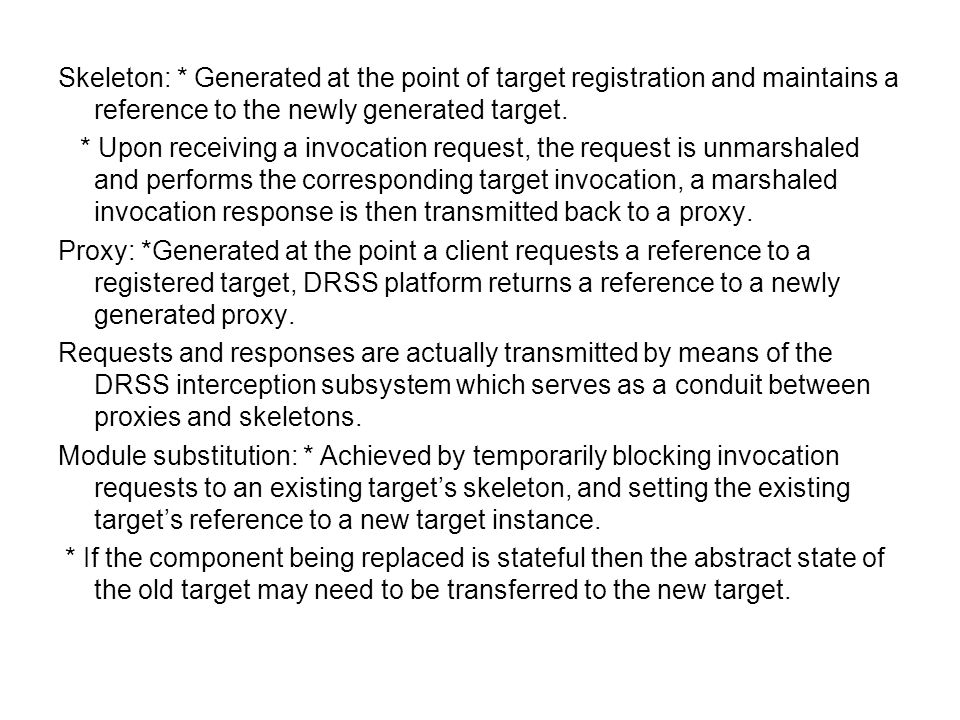 Skeleton: * Generated at the point of target registration and maintains a reference to the newly generated target.

* Upon receiving a invocation request, the request is unmarshaled and performs the corresponding target invocation, a marshaled invocation response is then transmitted back to a proxy.

Proxy: *Generated at the point a client requests a reference to a registered target, DRSS platform returns a reference to a newly generated proxy.

Requests and responses are actually transmitted by means of the DRSS interception subsystem which serves as a conduit between proxies and skeletons.

Module substitution: * Achieved by temporarily blocking invocation requests to an existing target's skeleton, and setting the existing target's reference to a new target instance.

* If the component being replaced is stateful then the abstract state of the old target may need to be transferred to the new target.